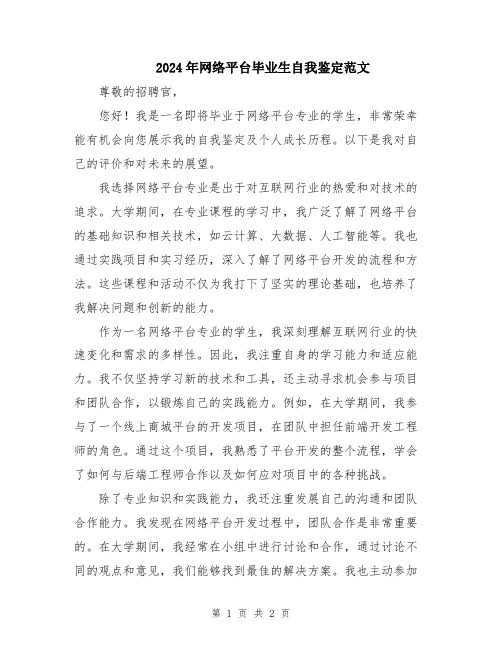 2024年网络平台毕业生自我鉴定范文

尊敬的招聘官，

您好！我是一名即将毕业于网络平台专业的学生，非常荣幸能有机会向您展示我的自我鉴定及个人成长历程。以下是我对自己的评价和对未来的展望。

我选择网络平台专业是出于对互联网行业的热爱和对技术的追求。大学期间，在专业课程的学习中，我广泛了解了网络平台的基础知识和相关技术，如云计算、大数据、人工智能等。我也通过实践项目和实习经历，深入了解了网络平台开发的流程和方法。这些课程和活动不仅为我打下了坚实的理论基础，也培养了我解决问题和创新的能力。

作为一名网络平台专业的学生，我深刻理解互联网行业的快速变化和需求的多样性。因此，我注重自身的学习能力和适应能力。我不仅坚持学习新的技术和工具，还主动寻求机会参与项目和团队合作，以锻炼自己的实践能力。例如，在大学期间，我参与了一个线上商城平台的开发项目，在团队中担任前端开发工程师的角色。通过这个项目，我熟悉了平台开发的整个流程，学会了如何与后端工程师合作以及如何应对项目中的各种挑战。

除了专业知识和实践能力，我还注重发展自己的沟通和团队合作能力。我发现在网络平台开发过程中，团队合作是非常重要的。在大学期间，我经常在小组中进行讨论和合作，通过讨论不同的观点和意见，我们能够找到最佳的解决方案。我也主动参加

第 1 页 共 2 页